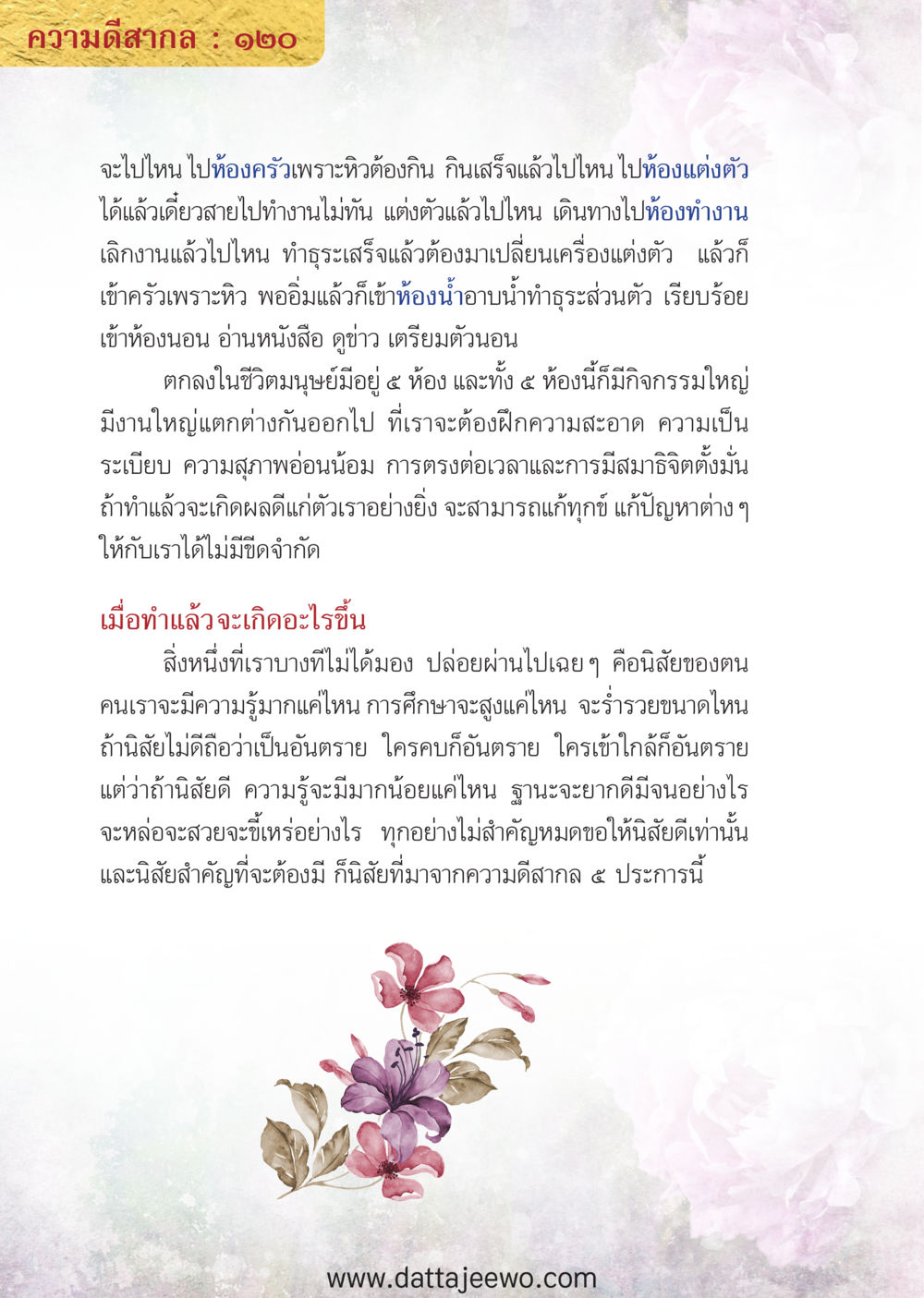 ความดีสากล : ๑๒๐

จะไปไหน ไปห้องครัวเพราะหิวต้องกิน กินเสร็จแล้วไปไหน ไปห้องแต่งตัว ได้แล้วเดี๋ยวสายไปทำงานไม่ทัน แต่งตัวแล้วไปไหน เดินทางไปห้องทำงาน เลิกงานแล้วไปไหน ทำธุระเสร็จแล้วต้องมาเปลี่ยนเครื่องแต่งตัว แล้วก็เข้าครัวเพราะหิว พออิ่มแล้วก็เข้าห้องน้ำอาบน้ำทำธุระส่วนตัว เรียบร้อยเข้าห้องนอน อ่านหนังสือ ดูข่าว เตรียมตัวนอน

ตกลงในชีวิตมนุษย์มีอยู่ ๕ ห้อง และทั้ง ๕ ห้องนี้ก็มีกิจกรรมใหญ่ มีงานใหญ่แตกต่างกันออกไป ที่เราจะต้องฝึกความสะอาด ความเป็นระเบียบ ความสุภาพอ่อนน้อม การตรงต่อเวลาและการมีสมาธิจิตตั้งมั่น ถ้าทำแล้วจะเกิดผลดีแก่ตัวเราอย่างยิ่ง จะสามารถแก้ทุกข์ แก้ปัญหาต่าง ๆ ให้กับเราได้ไม่มีขีดจำกัด

เมื่อทำแล้วจะเกิดอะไรขึ้น

สิ่งหนึ่งที่เราบางทีไม่ได้มอง ปล่อยผ่านไปเฉย ๆ คือนิสัยของตน คนเราจะมีความรู้มากแค่ไหน การศึกษาจะสูงแค่ไหน จะร่ำรวยขนาดไหน ถ้านิสัยไม่ดีถือว่าเป็นอันตราย ใครคบก็อันตราย ใครเข้าใกล้ก็อันตราย แต่ว่าถ้านิสัยดี ความรู้จะมีมากน้อยแค่ไหน ฐานะจะยากดีมีจนอย่างไร จะหล่อจะสวยจะขี้เหร่อย่างไร ทุกอย่างไม่สำคัญหมดขอให้นิสัยดีเท่านั้น และนิสัยสำคัญที่จะต้องมี ก็นิสัยที่มาจากความดีสากล ๕ ประการนี้

www.dattajeewo.com